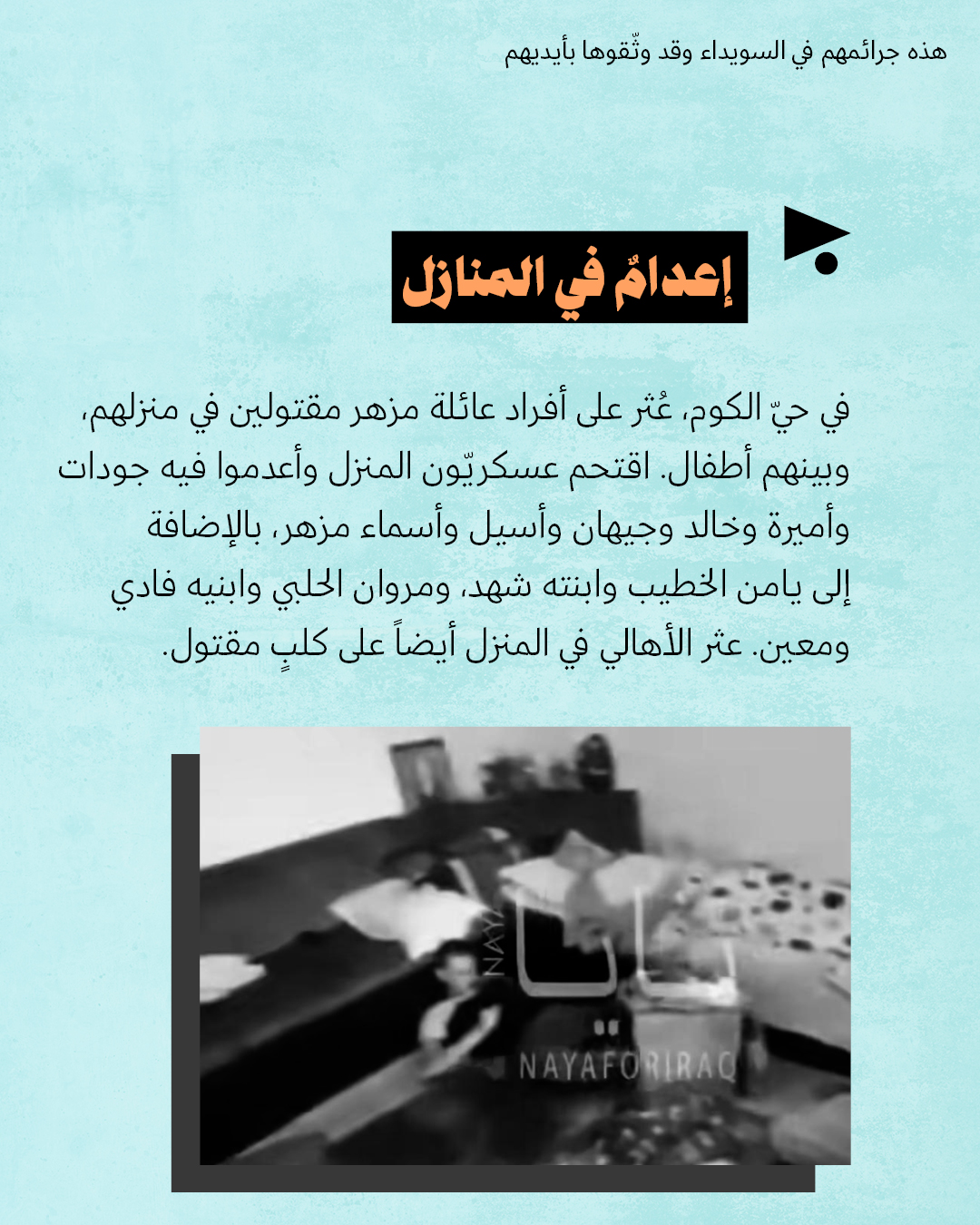 هذه جرائمهم في السويداء وقد وثّقوها بأيديهم

إعدامٌ في المنازل

في حيّ الكوم، عُثر على أفراد عائلة مزهر مقتولين في منزلهم، وبينهم أطفال. اقتحم عسكريّون المنزل وأعدموا فيه جودات وأميرة وخالد وجيهان وأسيل وأسماء مزهر، بالإضافة إلى يامن الخطيب وابنته شهد، ومروان الحلبي وابنيه فادي ومعين. عثر الأهالي في المنزل أيضاً على كلبٍ مقتول.

NAYA
نايا
NAYAFORIRAQ